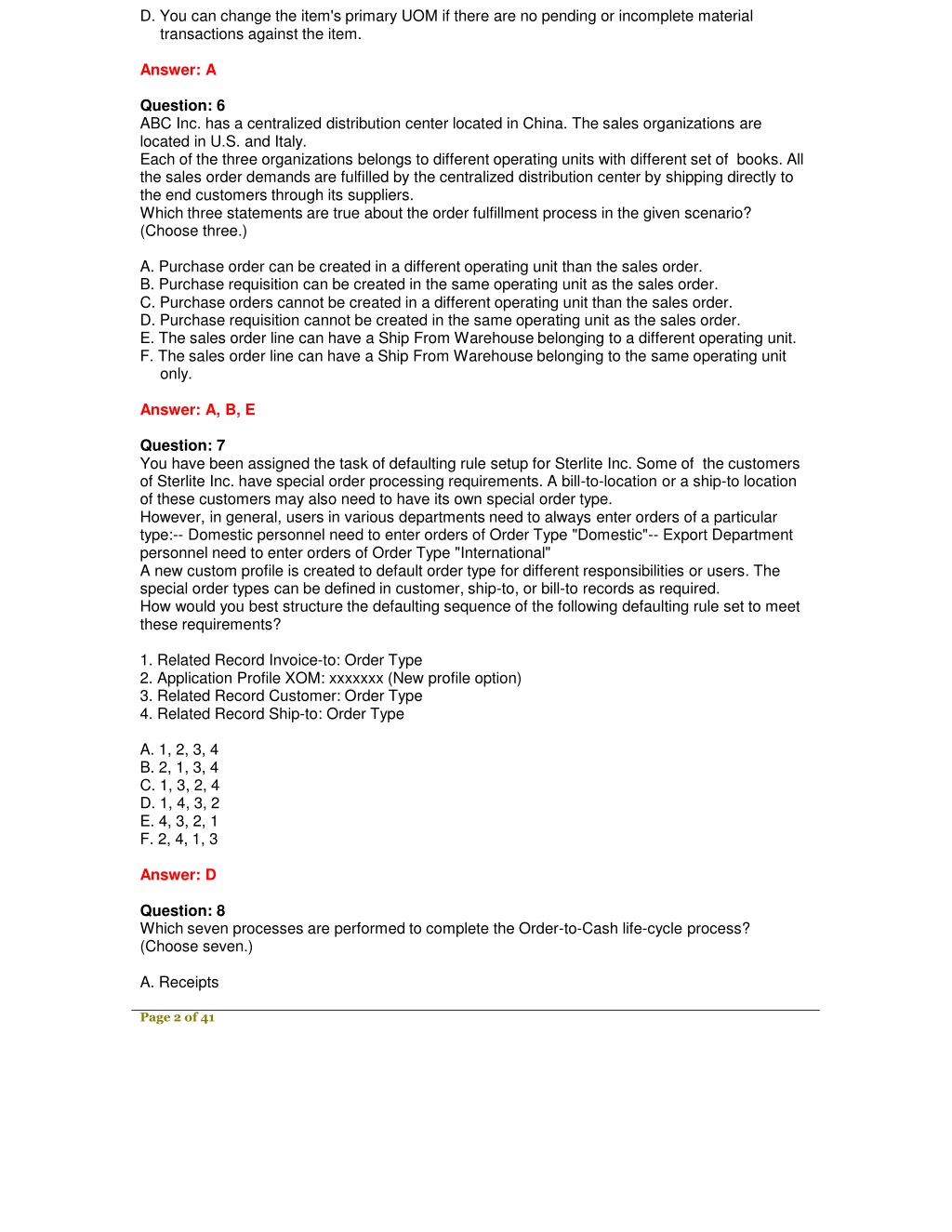 D. You can change the item's primary UOM if there are no pending or incomplete material transactions against the item.

Answer: A

Question: 6
ABC Inc. has a centralized distribution center located in China. The sales organizations are located in U.S. and Italy.
Each of the three organizations belongs to different operating units with different set of books. All the sales order demands are fulfilled by the centralized distribution center by shipping directly to the end customers through its suppliers.
Which three statements are true about the order fulfillment process in the given scenario? (Choose three.)

A. Purchase order can be created in a different operating unit than the sales order.
B. Purchase requisition can be created in the same operating unit as the sales order.
C. Purchase orders cannot be created in a different operating unit than the sales order.
D. Purchase requisition cannot be created in the same operating unit as the sales order.
E. The sales order line can have a Ship From Warehouse belonging to a different operating unit.
F. The sales order line can have a Ship From Warehouse belonging to the same operating unit only.

Answer: A, B, E

Question: 7
You have been assigned the task of defaulting rule setup for Sterlite Inc. Some of the customers of Sterlite Inc. have special order processing requirements. A bill-to-location or a ship-to location of these customers may also need to have its own special order type.
However, in general, users in various departments need to always enter orders of a particular type:-- Domestic personnel need to enter orders of Order Type "Domestic"-- Export Department personnel need to enter orders of Order Type "International"
A new custom profile is created to default order type for different responsibilities or users. The special order types can be defined in customer, ship-to, or bill-to records as required.
How would you best structure the defaulting sequence of the following defaulting rule set to meet these requirements?

1. Related Record Invoice-to: Order Type
2. Application Profile XOM: xxxxxxx (New profile option)
3. Related Record Customer: Order Type
4. Related Record Ship-to: Order Type

A. 1, 2, 3, 4
B. 2, 1, 3, 4
C. 1, 3, 2, 4
D. 1, 4, 3, 2
E. 4, 3, 2, 1
F. 2, 4, 1, 3

Answer: D

Question: 8
Which seven processes are performed to complete the Order-to-Cash life-cycle process? (Choose seven.)

A. Receipts

Page 2 of 41